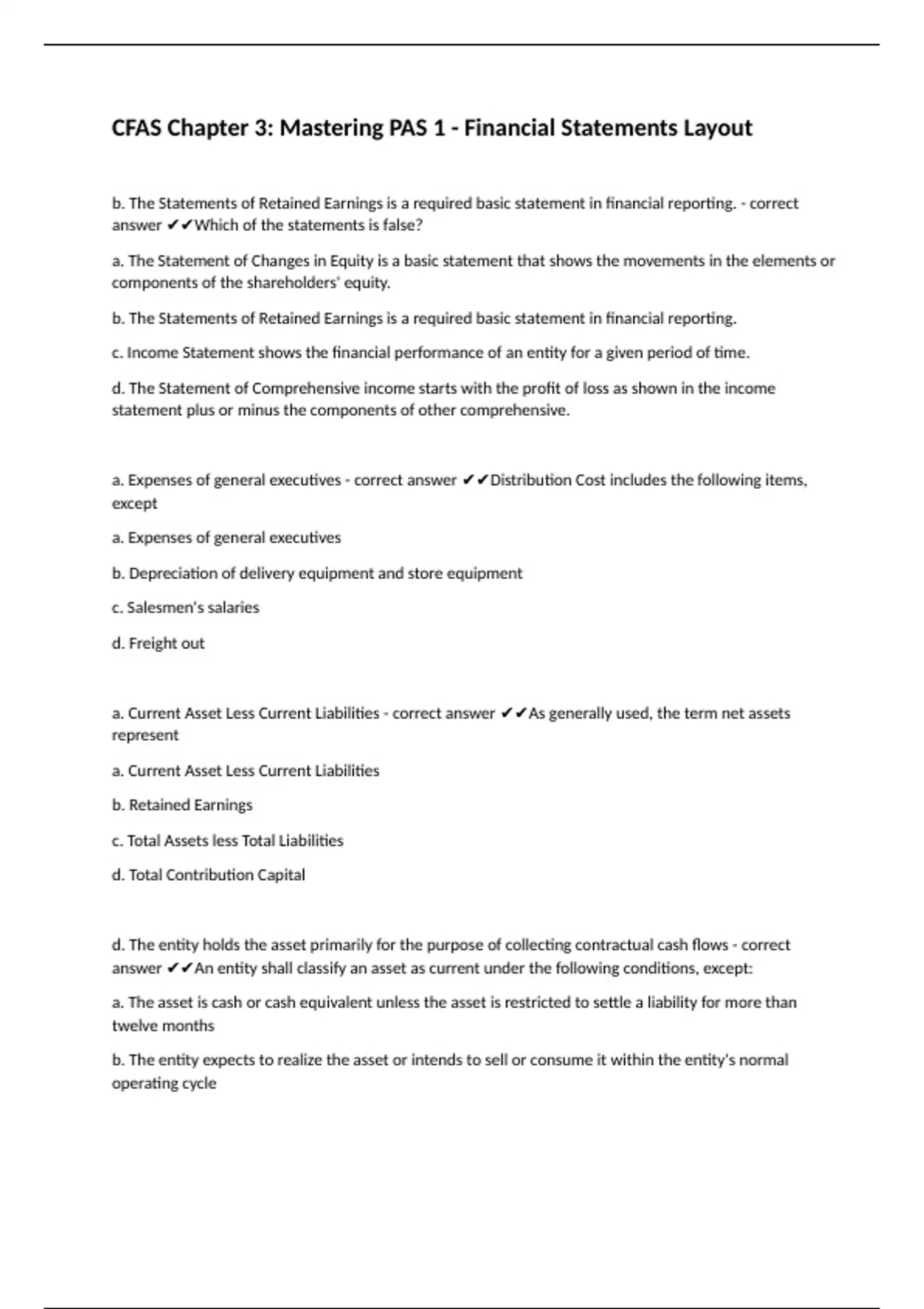 CFAS Chapter 3: Mastering PAS 1 - Financial Statements Layout

b. The Statements of Retained Earnings is a required basic statement in financial reporting. - correct answer ✔✔Which of the statements is false?

a. The Statement of Changes in Equity is a basic statement that shows the movements in the elements or components of the shareholders' equity.

b. The Statements of Retained Earnings is a required basic statement in financial reporting.

c. Income Statement shows the financial performance of an entity for a given period of time.

d. The Statement of Comprehensive income starts with the profit of loss as shown in the income statement plus or minus the components of other comprehensive.

a. Expenses of general executives - correct answer ✔✔Distribution Cost includes the following items, except

a. Expenses of general executives

b. Depreciation of delivery equipment and store equipment

c. Salesmen's salaries

d. Freight out

a. Current Asset Less Current Liabilities - correct answer ✔✔As generally used, the term net assets represent

a. Current Asset Less Current Liabilities

b. Retained Earnings

c. Total Assets less Total Liabilities

d. Total Contribution Capital

d. The entity holds the asset primarily for the purpose of collecting contractual cash flows - correct answer ✔✔An entity shall classify an asset as current under the following conditions, except:

a. The asset is cash or cash equivalent unless the asset is restricted to settle a liability for more than twelve months

b. The entity expects to realize the asset or intends to sell or consume it within the entity's normal operating cycle